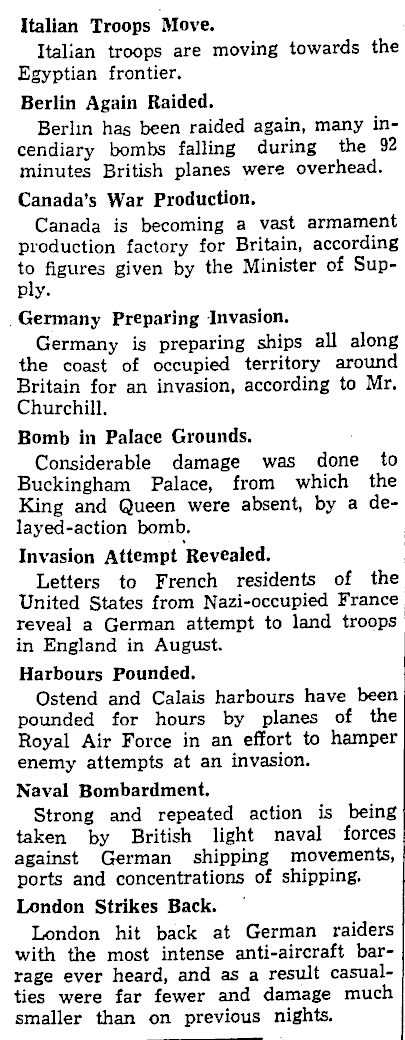 Italian Troops Move.

Italian troops are moving towards the Egyptian frontier.

Berlin Again Raided.

Berlin has been raided again, many incendiary bombs falling during the 92 minutes British planes were overhead.

Canada's War Production.

Canada is becoming a vast armament production factory for Britain, according to figures given by the Minister of Supply.

Germany Preparing Invasion.

Germany is preparing ships all along the coast of occupied territory around Britain for an invasion, according to Mr. Churchill.

Bomb in Palace Grounds.

Considerable damage was done to Buckingham Palace, from which the King and Queen were absent, by a delayed-action bomb.

Invasion Attempt Revealed.

Letters to French residents of the United States from Nazi-occupied France reveal a German attempt to land troops in England in August.

Harbours Pounded.

Ostend and Calais harbours have been pounded for hours by planes of the Royal Air Force in an effort to hamper enemy attempts at an invasion.

Naval Bombardment.

Strong and repeated action is being taken by British light naval forces against German shipping movements, ports and concentrations of shipping.

London Strikes Back.

London hit back at German raiders with the most intense anti-aircraft barrage ever heard, and as a result casualties were far fewer and damage much smaller than on previous nights.